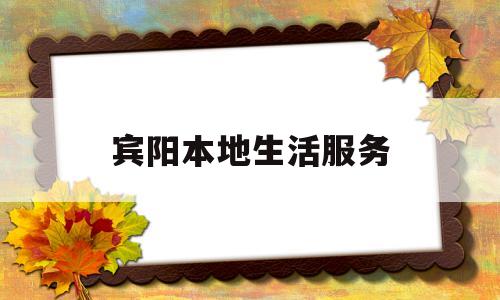 宾阳本地生活服务